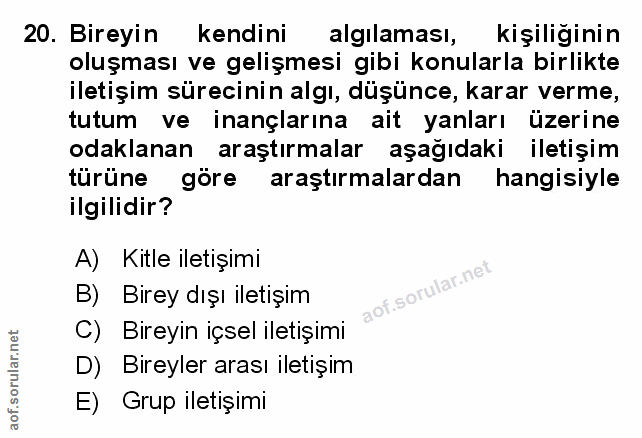 20. Bireyin kendini algılaması, kişiliğinin oluşması ve gelişmesi gibi konularla birlikte iletişim sürecinin algı, düşünce, karar verme, tutum ve inançlarına ait yanları üzerine odaklanan araştırmalar aşağıdaki iletişim türüne göre araştırmalardan hangisiyle ilgilidir?

A) Kitle iletişimi
B) Birey dışı iletişim
C) Bireyin içsel iletişimi
D) Bireyler arası iletişim
E) Grup iletişimi

aof.sorular.net